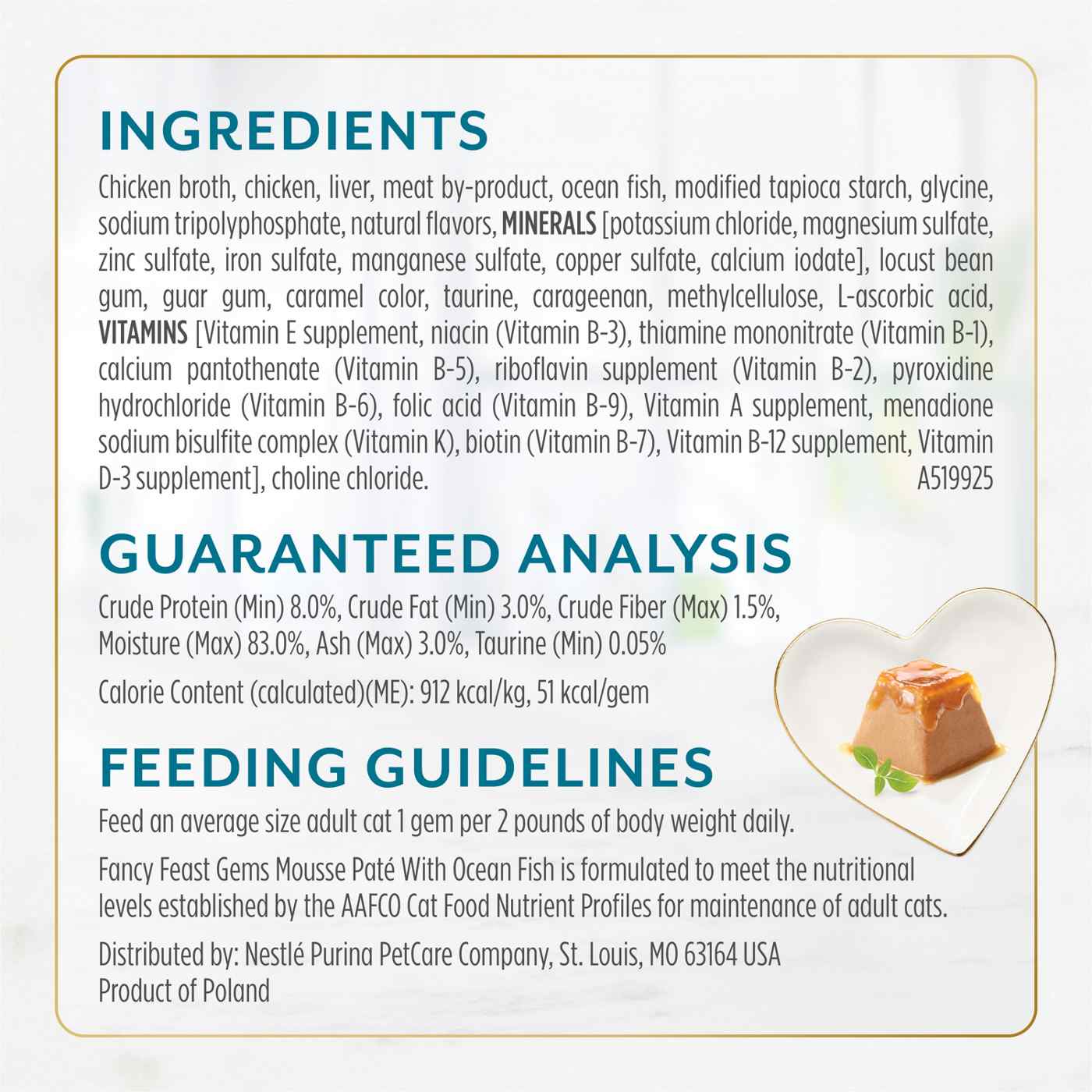 INGREDIENTS

Chicken broth, chicken, liver, meat by-product, ocean fish, modified tapioca starch, glycine, sodium tripolyphosphate, natural flavors, MINERALS [potassium chloride, magnesium sulfate, zinc sulfate, iron sulfate, manganese sulfate, copper sulfate, calcium iodate], locust bean gum, guar gum, caramel color, taurine, carageenan, methylcellulose, L-ascorbic acid, VITAMINS [Vitamin E supplement, niacin (Vitamin B-3), thiamine mononitrate (Vitamin B-1), calcium pantothenate (Vitamin B-5), riboflavin supplement (Vitamin B-2), pyroxidine hydrochloride (Vitamin B-6), folic acid (Vitamin B-9), Vitamin A supplement, menadione sodium bisulfite complex (Vitamin K), biotin (Vitamin B-7), Vitamin B-12 supplement, Vitamin D-3 supplement], choline chloride. A519925

GUARANTEED ANALYSIS

Crude Protein (Min) 8.0%, Crude Fat (Min) 3.0%, Crude Fiber (Max) 1.5%, Moisture (Max) 83.0%, Ash (Max) 3.0%, Taurine (Min) 0.05%

Calorie Content (calculated)(ME): 912 kcal/kg, 51 kcal/gem

FEEDING GUIDELINES

Feed an average size adult cat 1 gem per 2 pounds of body weight daily.

Fancy Feast Gems Mousse Paté With Ocean Fish is formulated to meet the nutritional levels established by the AAFCO Cat Food Nutrient Profiles for maintenance of adult cats.

Distributed by: Nestlé Purina PetCare Company, St. Louis, MO 63164 USA
Product of Poland